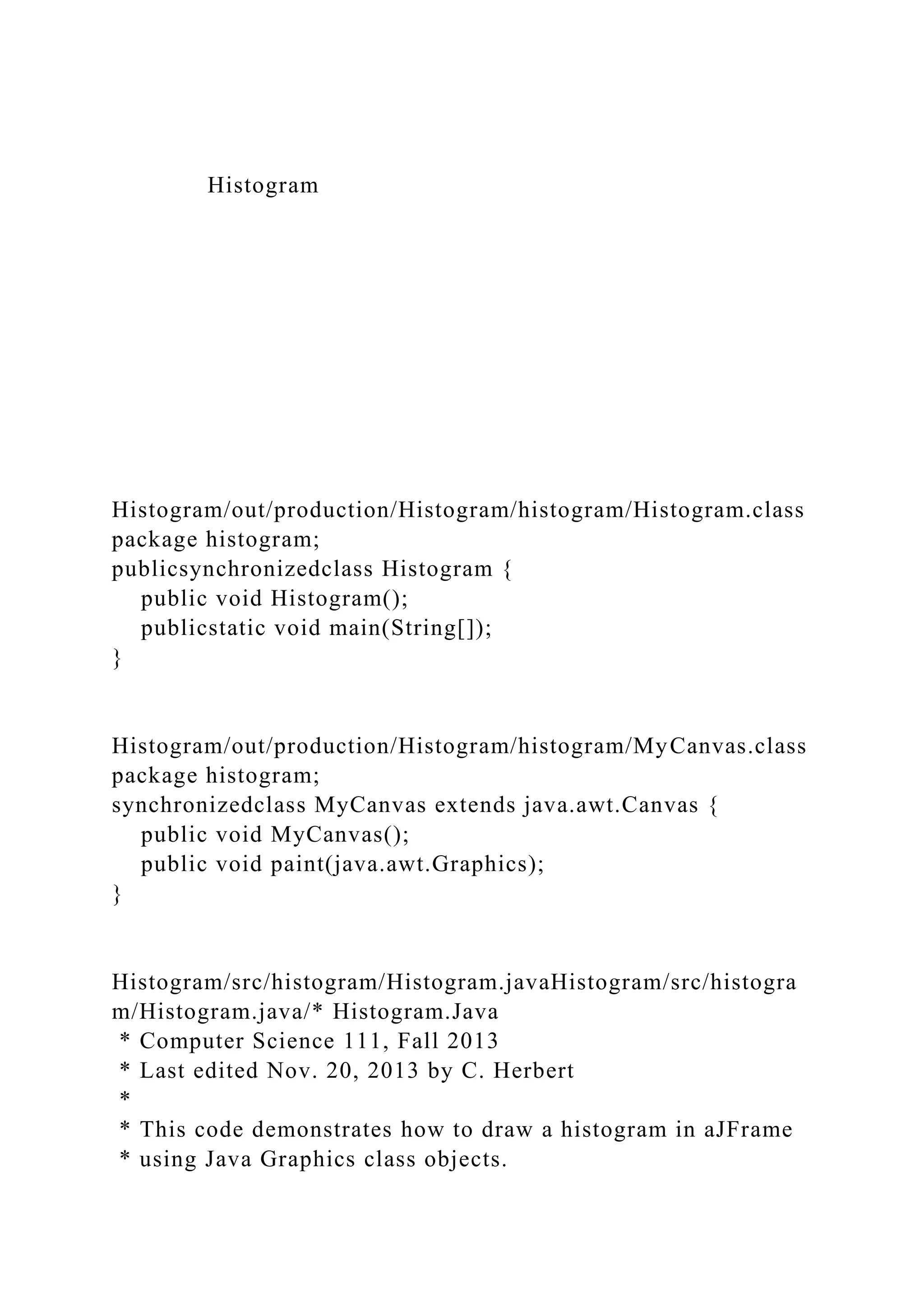 Histogram

Histogram/out/production/Histogram/histogram/Histogram.class
package histogram;
publicsynchronizedclass Histogram {
public void Histogram();
publicstatic void main(String[]);
}

Histogram/out/production/Histogram/histogram/MyCanvas.class
package histogram;
synchronizedclass MyCanvas extends java.awt.Canvas {
public void MyCanvas();
public void paint(java.awt.Graphics);
}

Histogram/src/histogram/Histogram.javaHistogram/src/histogram/Histogram.java/* Histogram.Java
* Computer Science 111, Fall 2013
* Last edited Nov. 20, 2013 by C. Herbert
*
* This code demonstrates how to draw a histogram in aJFrame
* using Java Graphics class objects.